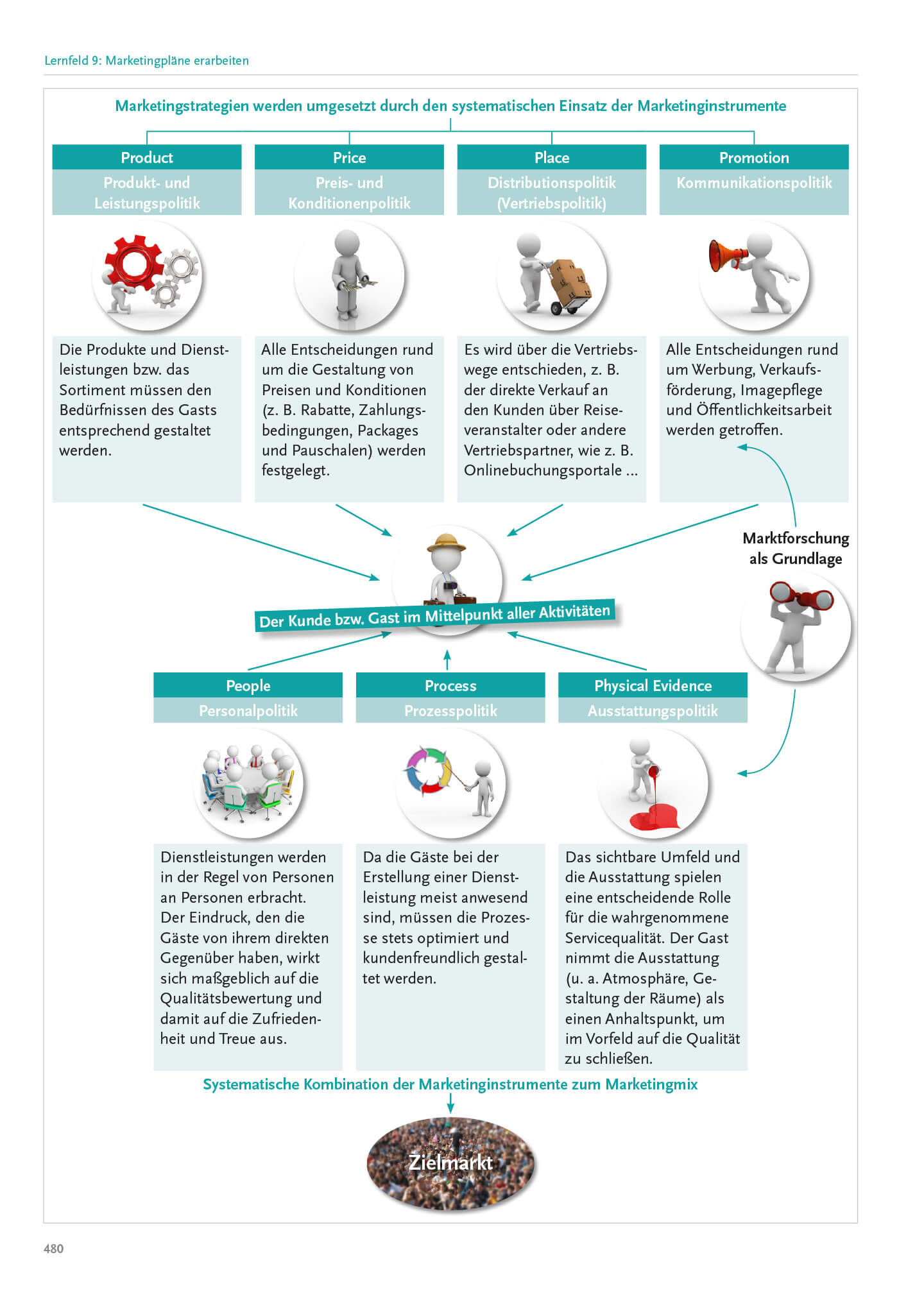 Lernfeld 9: Marketingpläne erarbeiten

Marketingstrategien werden umgesetzt durch den systematischen Einsatz der Marketinginstrumente

Product
Produkt- und Leistungspolitik

Die Produkte und Dienstleistungen bzw. das Sortiment müssen den Bedürfnissen des Gasts entsprechend gestaltet werden.

Price
Preis- und Konditionenpolitik

Alle Entscheidungen rund um die Gestaltung von Preisen und Konditionen (z. B. Rabatte, Zahlungsbedingungen, Packages und Pauschalen) werden festgelegt.

Place
Distributionspolitik (Vertriebspolitik)

Es wird über die Vertriebswege entschieden, z. B. der direkte Verkauf an den Kunden über Reiseveranstalter oder andere Vertriebspartner, wie z. B. Onlinebuchungsportale ...

Promotion
Kommunikationspolitik

Alle Entscheidungen rund um Werbung, Verkaufsförderung, Imagepflege und Öffentlichkeitsarbeit werden getroffen.

Marktforschung als Grundlage

Der Kunde bzw. Gast im Mittelpunkt aller Aktivitäten

People
Personalpolitik

Dienstleistungen werden in der Regel von Personen an Personen erbracht. Der Eindruck, den die Gäste von ihrem direkten Gegenüber haben, wirkt sich maßgeblich auf die Qualitätsbewertung und damit auf die Zufriedenheit und Treue aus.

Process
Prozesspolitik

Da die Gäste bei der Erstellung einer Dienstleistung meist anwesend sind, müssen die Prozesse stets optimiert und kundenfreundlich gestaltet werden.

Physical Evidence
Ausstattungspolitik

Das sichtbare Umfeld und die Ausstattung spielen eine entscheidende Rolle für die wahrgenommene Servicequalität. Der Gast nimmt die Ausstattung (u. a. Atmosphäre, Gestaltung der Räume) als einen Anhaltspunkt, um im Vorfeld auf die Qualität zu schließen.

Systematische Kombination der Marketinginstrumente zum Marketingmix

Zielmarkt

480